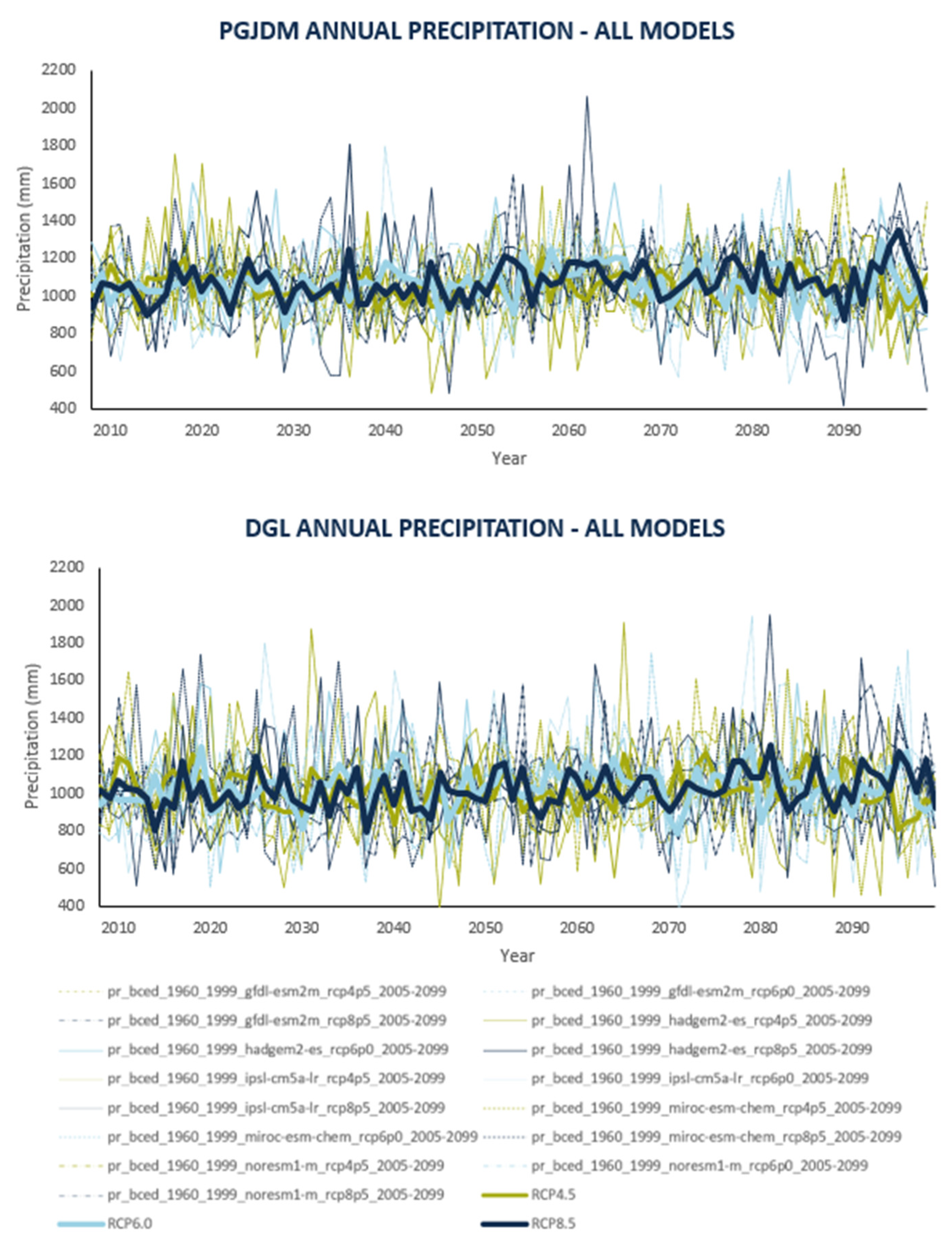 PGJDM ANNUAL PRECIPITATION - ALL MODELS

2200
2000
1800
1600
1400
1200
1000
800
600
400

Precipitation (mm)

2010 2020 2030 2040 2050 2060 2070 2080 2090

Year

DGL ANNUAL PRECIPITATION - ALL MODELS

2200
2000
1800
1600
1400
1200
1000
800
600
400

Precipitation (mm)

2010 2020 2030 2040 2050 2060 2070 2080 2090

Year

pr_bced_1960_1999_gfdl-esm2m_rcp4p5_2005-2099
pr_bced_1960_1999_gfdl-esm2m_rcp6p0_2005-2099
pr_bced_1960_1999_gfdl-esm2m_rcp8p5_2005-2099
pr_bced_1960_1999_hadgem2-es_rcp4p5_2005-2099
pr_bced_1960_1999_hadgem2-es_rcp6p0_2005-2099
pr_bced_1960_1999_hadgem2-es_rcp8p5_2005-2099
pr_bced_1960_1999_ipsl-cm5a-lr_rcp4p5_2005-2099
pr_bced_1960_1999_ipsl-cm5a-lr_rcp6p0_2005-2099
pr_bced_1960_1999_ipsl-cm5a-lr_rcp8p5_2005-2099
pr_bced_1960_1999_miroc-esm-chem_rcp4p5_2005-2099
pr_bced_1960_1999_miroc-esm-chem_rcp6p0_2005-2099
pr_bced_1960_1999_miroc-esm-chem_rcp8p5_2005-2099
pr_bced_1960_1999_noresm1-m_rcp4p5_2005-2099
pr_bced_1960_1999_noresm1-m_rcp6p0_2005-2099
pr_bced_1960_1999_noresm1-m_rcp8p5_2005-2099
RCP4.5
RCP6.0
RCP8.5